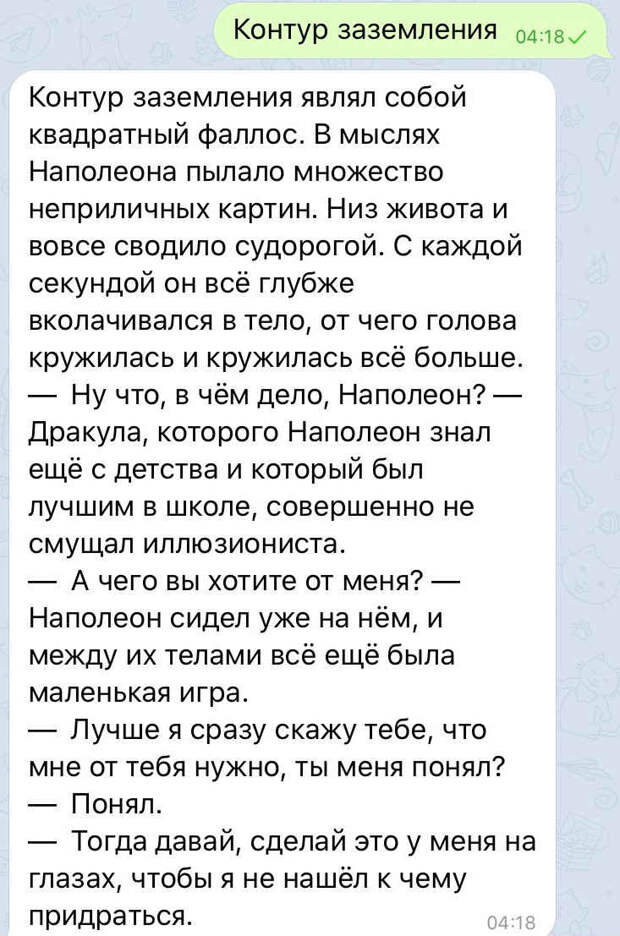 Контур заземления 04:18

Контур заземления являл собой квадратный фаллос. В мыслях Наполеона пылало множество неприличных картин. Низ живота и вовсе сводило судорогой. С каждой секундой он всё глубже вколачивался в тело, от чего голова кружилась и кружилась всё больше.
— Ну что, в чём дело, Наполеон? — Дракула, которого Наполеон знал ещё с детства и который был лучшим в школе, совершенно не смущал иллюзиониста.
— А чего вы хотите от меня? — Наполеон сидел уже на нём, и между их телами всё ещё была маленькая игра.
— Лучше я сразу скажу тебе, что мне от тебя нужно, ты меня понял?
— Понял.
— Тогда давай, сделай это у меня на глазах, чтобы я не нашёл к чему придраться.
04:18